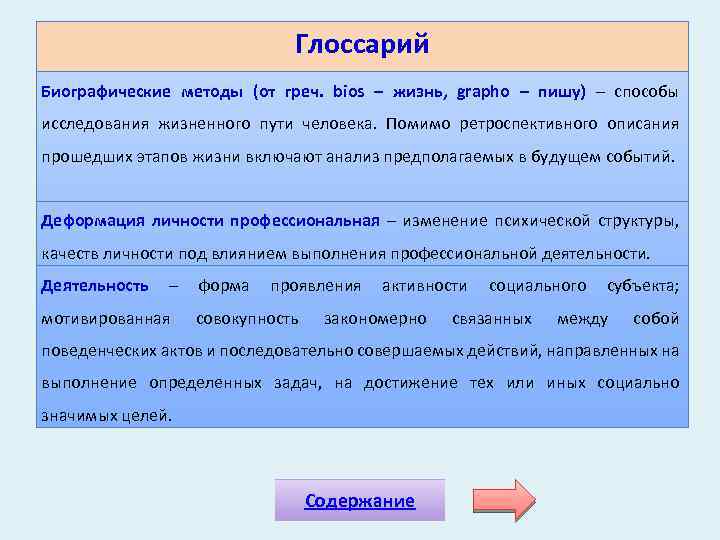 Глоссарий

Биографические методы (от греч. bios – жизнь, grapho – пишу) – способы исследования жизненного пути человека. Помимо ретроспективного описания прошедших этапов жизни включают анализ предполагаемых в будущем событий.

Деформация личности профессиональная – изменение психической структуры, качеств личности под влиянием выполнения профессиональной деятельности.

Деятельность – форма проявления активности социального субъекта; мотивированная совокупность закономерно связанных между собой поведенческих актов и последовательно совершаемых действий, направленных на выполнение определенных задач, на достижение тех или иных социально значимых целей.

Содержание